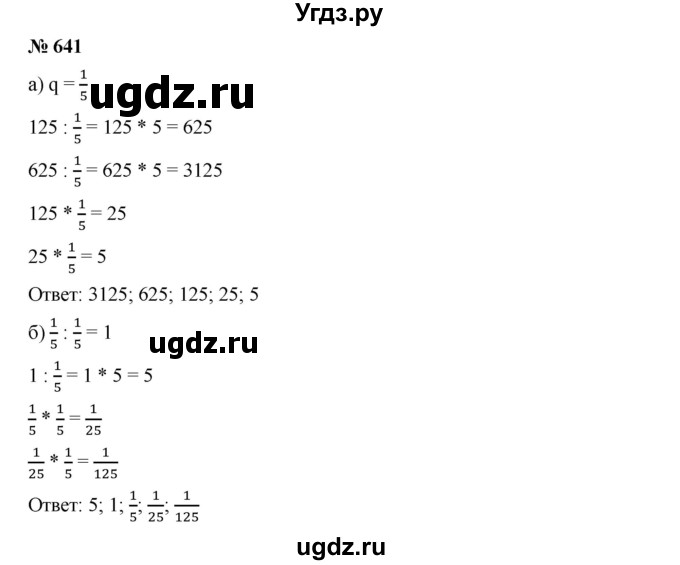 Угдз.ру

№ 641

а) $q = \frac{1}{5}$ ugdz.ru

$125 : \frac{1}{5} = 125 * 5 = 625$

$625 : \frac{1}{5} = 625 * 5 = 3125$

$125 * \frac{1}{5} = 25$

$25 * \frac{1}{5} = 5$

Ответ: 3125; 625; 125; 25; 5

б) $\frac{1}{5} : \frac{1}{5} = 1$

ugdz.ru

$1 : \frac{1}{5} = 1 * 5 = 5$

$\frac{1}{5} * \frac{1}{5} = \frac{1}{25}$

$\frac{1}{25} * \frac{1}{5} = \frac{1}{125}$

Ответ: 5; 1; $\frac{1}{5}$; $\frac{1}{25}$; $\frac{1}{125}$

ugdz.ru